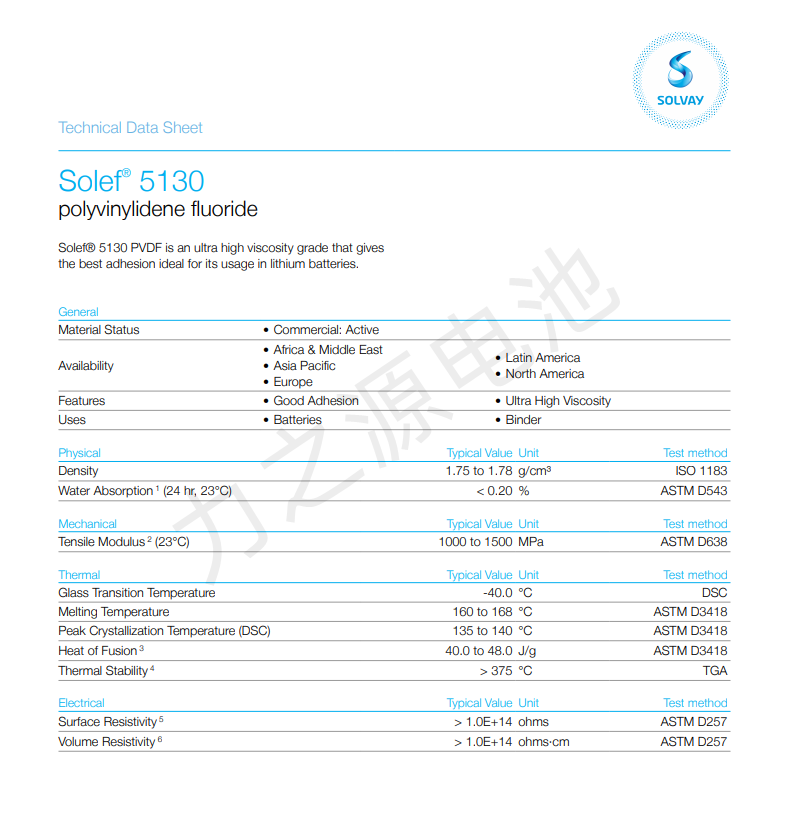 SOLVAY

Technical Data Sheet

Solef® 5130
polyvinylidene fluoride

Solef® 5130 PVDF is an ultra high viscosity grade that gives the best adhesion ideal for its usage in lithium batteries.

General
Material Status
• Commercial: Active
Availability
• Africa & Middle East
• Asia Pacific
• Europe
• Latin America
• North America
Features
• Good Adhesion
• Ultra High Viscosity
Uses
• Batteries
• Binder

| Physical | Typical Value | Unit | Test method |
|---|---|---|---|
| Density | 1.75 to 1.78 | g/cm³ | ISO 1183 |
| Water Absorption $^{1}$ (24 hr, 23°C) | < 0.20 | % | ASTM D543 |

| Mechanical | Typical Value | Unit | Test method |
|---|---|---|---|
| Tensile Modulus $^{2}$ (23°C) | 1000 to 1500 | MPa | ASTM D638 |

| Thermal | Typical Value | Unit | Test method |
|---|---|---|---|
| Glass Transition Temperature | -40.0 | °C | DSC |
| Melting Temperature | 160 to 168 | °C | ASTM D3418 |
| Peak Crystallization Temperature (DSC) | 135 to 140 | °C | ASTM D3418 |
| Heat of Fusion $^{3}$ | 40.0 to 48.0 | J/g | ASTM D3418 |
| Thermal Stability $^{4}$ | > 375 | °C | TGA |

| Electrical | Typical Value | Unit | Test method |
|---|---|---|---|
| Surface Resistivity $^{5}$ | > 1.0E+14 | ohms | ASTM D257 |
| Volume Resistivity $^{6}$ | > 1.0E+14 | ohms·cm | ASTM D257 |

力之源电池